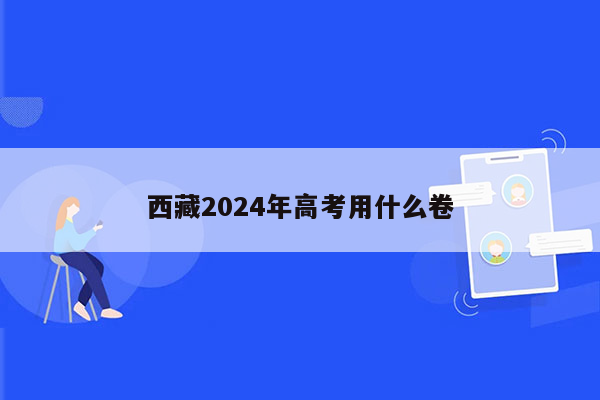 西藏2024年高考用什么卷